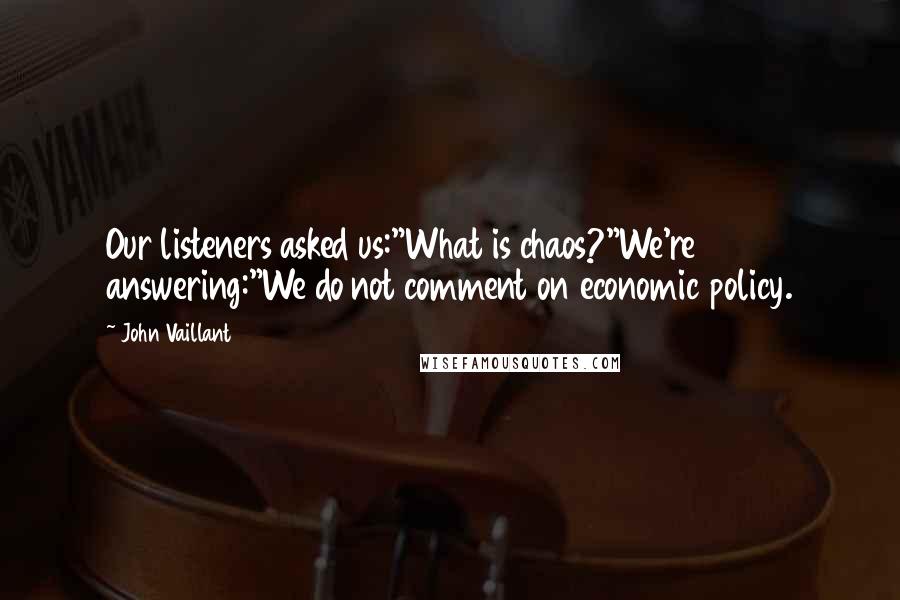 YAMAHA

Our listeners asked us:"What is chaos?"We're answering:"We do not comment on economic policy.

~ John Vaillant

WISEFAMOUSQUOTES.COM